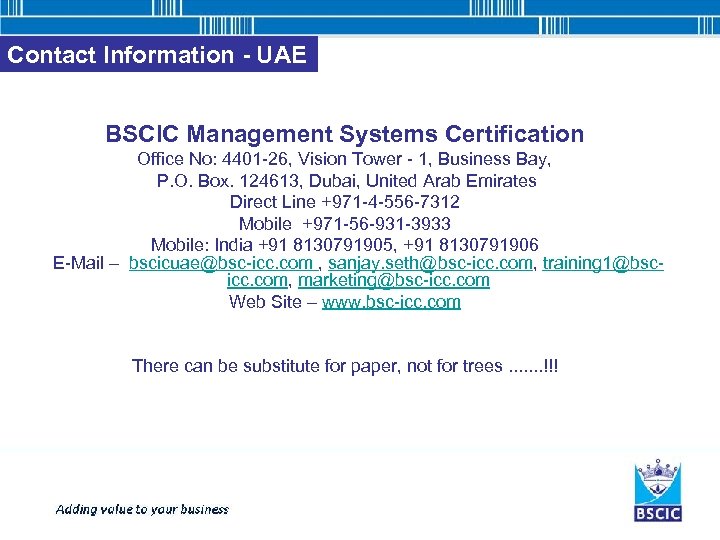 Contact Information - UAE

BSCIC Management Systems Certification
Office No: 4401-26, Vision Tower - 1, Business Bay,
P.O. Box. 124613, Dubai, United Arab Emirates
Direct Line +971-4-556-7312
Mobile +971-56-931-3933
Mobile: India +91 8130791905, +91 8130791906
E-Mail – bscicuae@bsc-icc.com , sanjay.seth@bsc-icc.com, training1@bsc-icc.com, marketing@bsc-icc.com
Web Site – www.bsc-icc.com

There can be substitute for paper, not for trees .......!!!

Adding value to your business

BSCIC